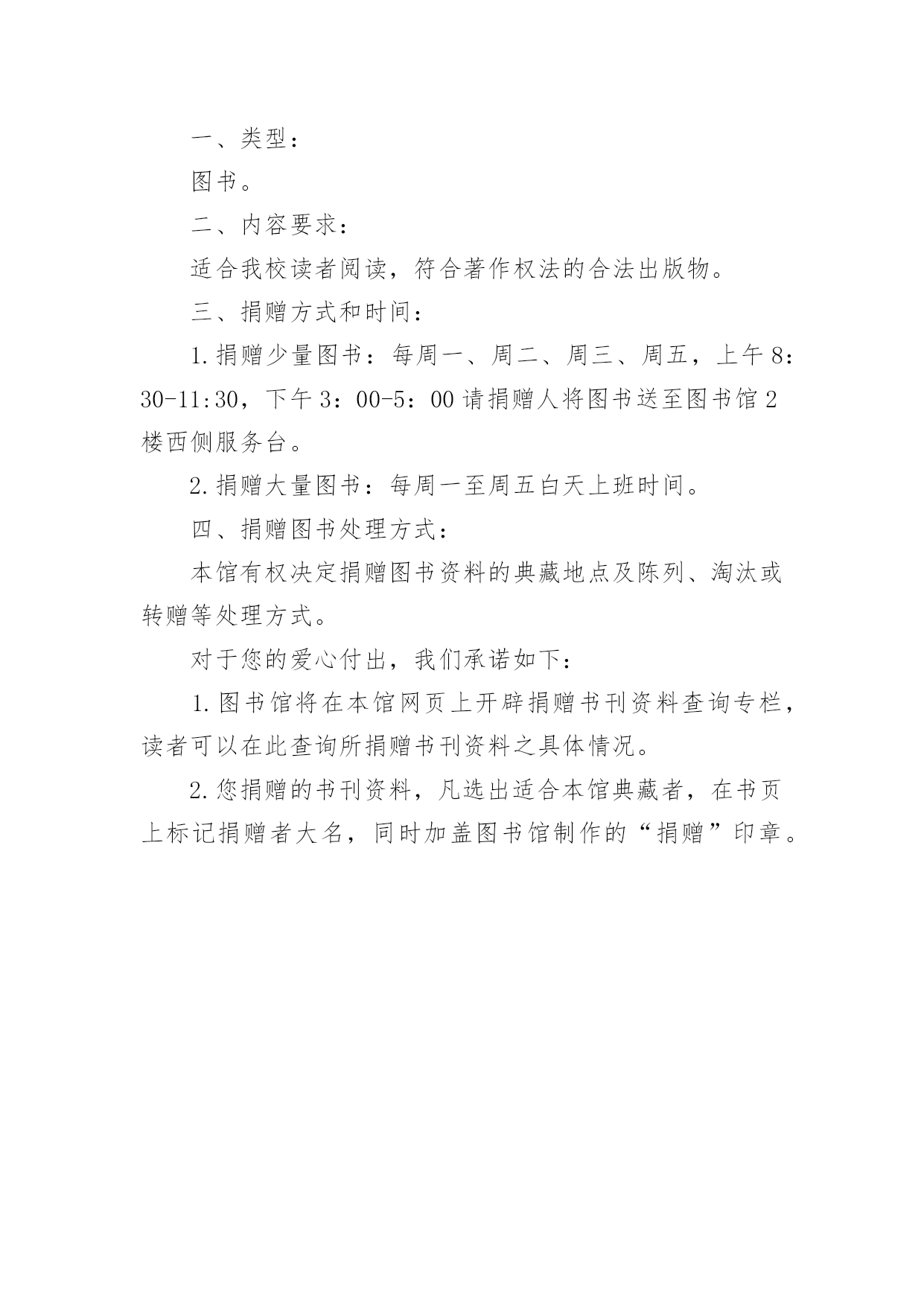 一、类型：

图书。

二、内容要求：

适合我校读者阅读，符合著作权法的合法出版物。

三、捐赠方式和时间：

1.捐赠少量图书：每周一、周二、周三、周五，上午8：30-11:30，下午3：00-5：00请捐赠人将图书送至图书馆2楼西侧服务台。

2.捐赠大量图书：每周一至周五白天上班时间。

四、捐赠图书处理方式：

本馆有权决定捐赠图书资料的典藏地点及陈列、淘汰或转赠等处理方式。

对于您的爱心付出，我们承诺如下：

1.图书馆将在本馆网页上开辟捐赠书刊资料查询专栏，读者可以在此查询所捐赠书刊资料之具体情况。

2.您捐赠的书刊资料，凡选出适合本馆典藏者，在书页上标记捐赠者大名，同时加盖图书馆制作的“捐赠”印章。